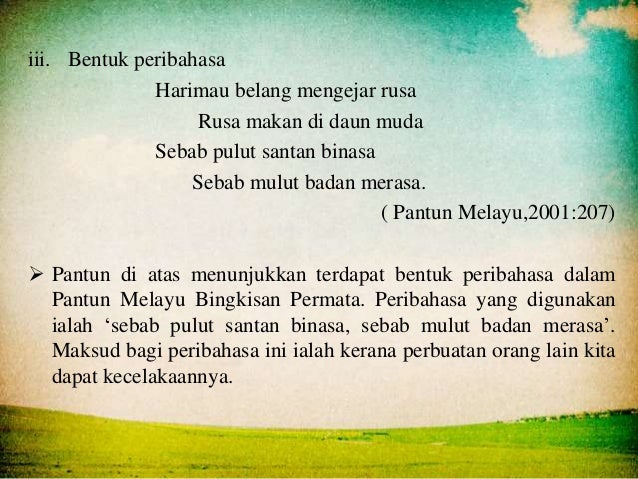 iii. Bentuk peribahasa

Harimau belang mengejar rusa
Rusa makan di daun muda
Sebab pulut santan binasa
Sebab mulut badan merasa.
( Pantun Melayu,2001:207)

➢ Pantun di atas menunjukkan terdapat bentuk peribahasa dalam Pantun Melayu Bingkisan Permata. Peribahasa yang digunakan ialah 'sebab pulut santan binasa, sebab mulut badan merasa'. Maksud bagi peribahasa ini ialah kerana perbuatan orang lain kita dapat kecelakaannya.